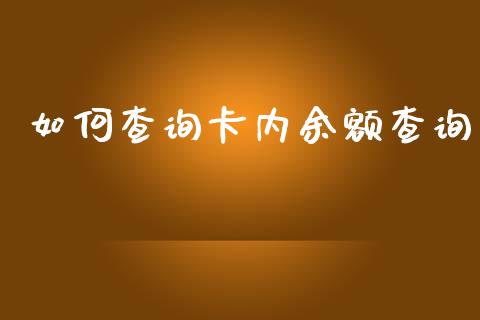 如何查询卡内余额查询